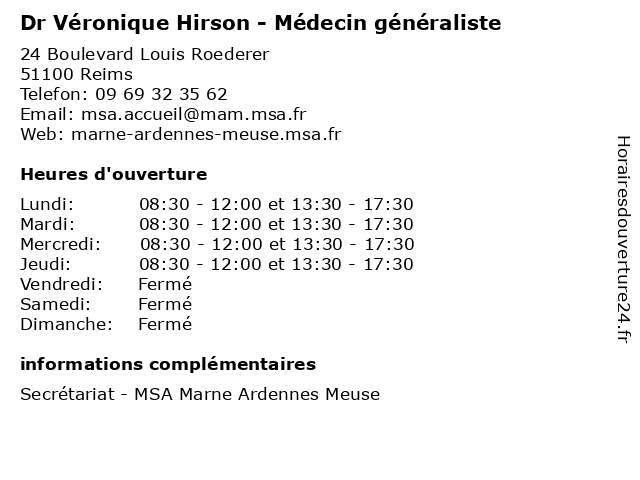 Dr Véronique Hirson - Médecin généraliste

24 Boulevard Louis Roederer
51100 Reims
Telefon: 09 69 32 35 62
Email: msa.accueil@mam.msa.fr
Web: marne-ardennes-meuse.msa.fr

Heures d'ouverture

| | |
|---|---|
| Lundi: | 08:30 - 12:00 et 13:30 - 17:30 |
| Mardi: | 08:30 - 12:00 et 13:30 - 17:30 |
| Mercredi: | 08:30 - 12:00 et 13:30 - 17:30 |
| Jeudi: | 08:30 - 12:00 et 13:30 - 17:30 |
| Vendredi: | Fermé |
| Samedi: | Fermé |
| Dimanche: | Fermé |

informations complémentaires

Secrétariat - MSA Marne Ardennes Meuse

Horairesdouverture24.fr